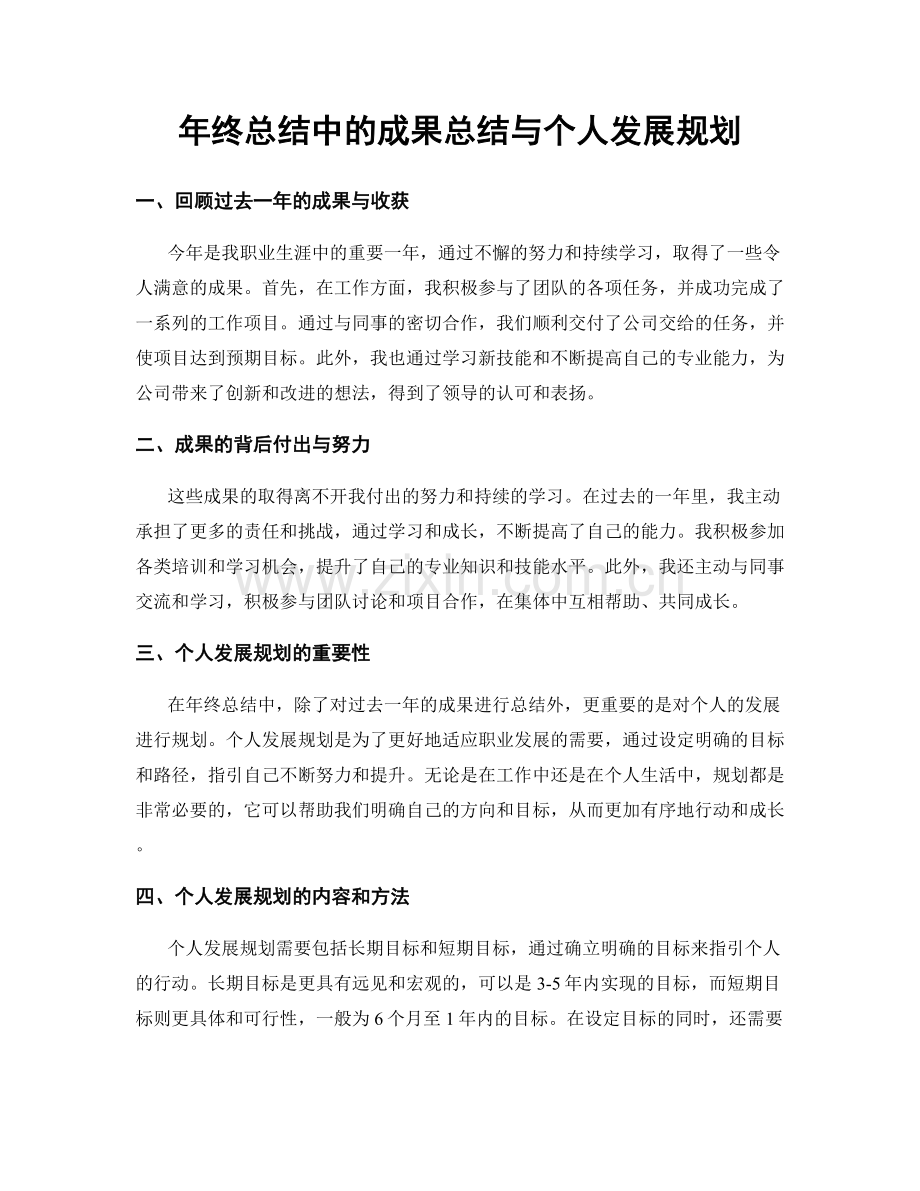 年终总结中的成果总结与个人发展规划

一、回顾过去一年的成果与收获

今年是我职业生涯中的重要一年，通过不懈的努力和持续学习，取得了一些令人满意的成果。首先，在工作方面，我积极参与了团队的各项任务，并成功完成了一系列的工作项目。通过与同事的密切合作，我们顺利交付了公司交给的任务，并使项目达到预期目标。此外，我也通过学习新技能和不断提高自己的专业能力，为公司带来了创新和改进的想法，得到了领导的认可和表扬。

二、成果的背后付出与努力

这些成果的取得离不开我付出的努力和持续的学习。在过去的一年里，我主动承担了更多的责任和挑战，通过学习和成长，不断提高了自己的能力。我积极参加各类培训和学习机会，提升了自己的专业知识和技能水平。此外，我还主动与同事交流和学习，积极参与团队讨论和项目合作，在集体中互相帮助、共同成长。

三、个人发展规划的重要性

在年终总结中，除了对过去一年的成果进行总结外，更重要的是对个人的发展进行规划。个人发展规划是为了更好地适应职业发展的需要，通过设定明确的目标和路径，指引自己不断努力和提升。无论是在工作中还是在个人生活中，规划都是非常必要的，它可以帮助我们明确自己的方向和目标，从而更加有序地行动和成长。

四、个人发展规划的内容和方法

个人发展规划需要包括长期目标和短期目标，通过确立明确的目标来指引个人的行动。长期目标是更具有远见和宏观的，可以是3-5年内实现的目标，而短期目标则更具体和可行性，一般为6个月至1年内的目标。在设定目标的同时，还需要

www.zixin.com.cn